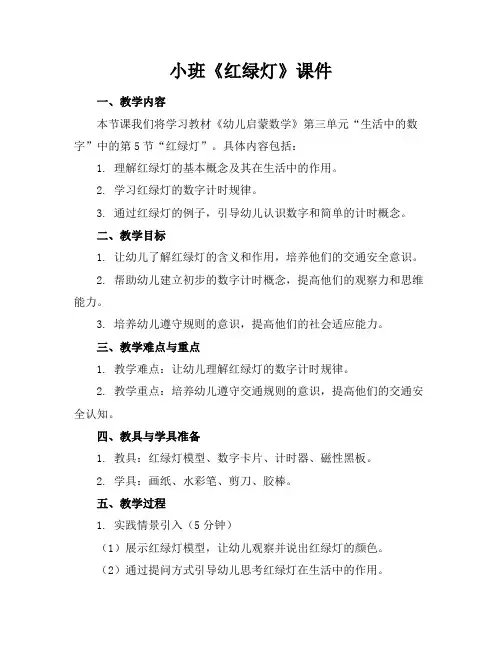 小班《红绿灯》课件

一、教学内容

本节课我们将学习教材《幼儿启蒙数学》第三单元“生活中的数字”中的第5节“红绿灯”。具体内容包括：

1. 理解红绿灯的基本概念及其在生活中的作用。

2. 学习红绿灯的数字计时规律。

3. 通过红绿灯的例子，引导幼儿认识数字和简单的计时概念。

二、教学目标

1. 让幼儿了解红绿灯的含义和作用，培养他们的交通安全意识。

2. 帮助幼儿建立初步的数字计时概念，提高他们的观察力和思维能力。

3. 培养幼儿遵守规则的意识，提高他们的社会适应能力。

三、教学难点与重点

1. 教学难点：让幼儿理解红绿灯的数字计时规律。

2. 教学重点：培养幼儿遵守交通规则的意识，提高他们的交通安全认知。

四、教具与学具准备

1. 教具：红绿灯模型、数字卡片、计时器、磁性黑板。

2. 学具：画纸、水彩笔、剪刀、胶棒。

五、教学过程

1. 实践情景引入（5分钟）

（1）展示红绿灯模型，让幼儿观察并说出红绿灯的颜色。

（2）通过提问方式引导幼儿思考红绿灯在生活中的作用。